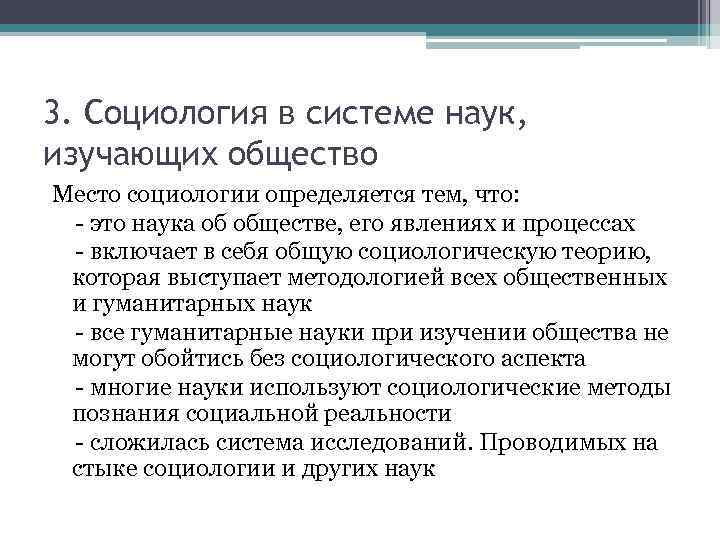 3. Социология в системе наук, изучающих общество

Место социологии определяется тем, что:

- это наука об обществе, его явлениях и процессах

- включает в себя общую социологическую теорию, которая выступает методологией всех общественных и гуманитарных наук

- все гуманитарные науки при изучении общества не могут обойтись без социологического аспекта

- многие науки используют социологические методы познания социальной реальности

- сложилась система исследований. Проводимых на стыке социологии и других наук